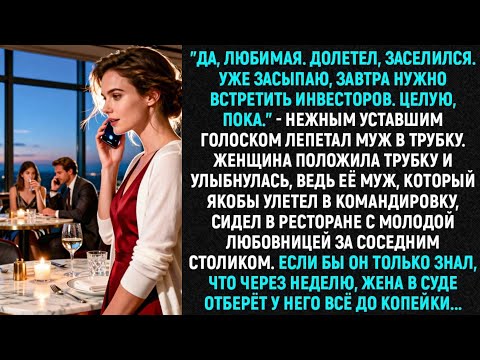 "ДА, ЛЮБИМАЯ. ДОЛЕТЕЛ, ЗАСЕЛИЛСЯ. УЖЕ ЗАСЫПАЮ, ЗАВТРА НУЖНО ВСТРЕТИТЬ ИНВЕСТОРОВ. ЦЕЛУЮ, ПОКА." - НЕЖНЫМ УСТАВШИМ ГОЛОСКОМ ЛЕПЕТАЛ МУЖ В ТРУБКУ. ЖЕНЩИНА ПОЛОЖИЛА ТРУБКУ И УЛЫБНУЛАСЬ, ВЕДЬ ЕЁ МУЖ, КОТОРЫЙ ЯКОБЫ УЛЕТЕЛ В КОМАНДИРОВКУ, СИДЕЛ В РЕСТОРАНЕ С МОЛОДОЙ ЛЮБОВНИЦЕЙ ЗА СОСЕДНИМ СТОЛИКОМ. ЕСЛИ БЫ ОН ТОЛЬКО ЗНАЛ, ЧТО ЧЕРЕЗ НЕДЕЛЮ, ЖЕНА В СУДЕ ОТБЕРЁТ У НЕГО ВСЁ ДО КОПЕЙКИ...